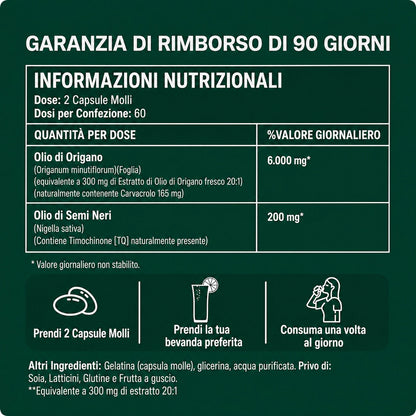 GARANZIA DI RIMBORSO DI 90 GIORNI

INFORMAZIONI NUTRIZIONALI
Dose: 2 Capsule Molli
Dosi per Confezione: 60

| QUANTITÀ PER DOSE | %VALORE GIORNALIERO |
|---|---|
| Olio di Origano (Origanum minutiflorum)(Foglia) (equivalente a 300 mg di Estratto di Olio di Origano fresco 20:1) (naturalmente contenente Carvacrolo 165 mg) | 6.000 mg* |
| Olio di Semi Neri (Nigella sativa) (Contiene Timochinone [TQ] naturalmente presente) | 200 mg* |

* Valore giornaliero non stabilito.

Prendi 2 Capsule Molli

Prendi la tua bevanda preferita

Consuma una volta al giorno

Altri Ingredienti: Gelatina (capsula molle), glicerina, acqua purificata. Privo di: Soia, Latticini, Glutine e Frutta a guscio.
**Equivalente a 300 mg di estratto 20:1